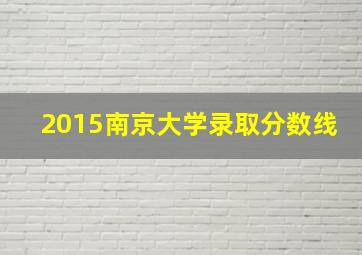 2015南京大学录取分数线